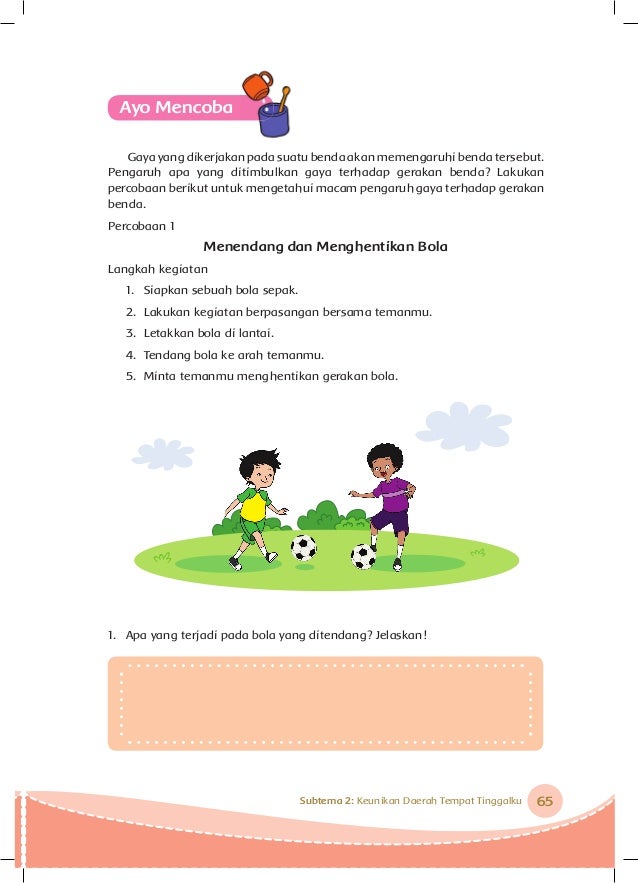 Ayo Mencoba

Gaya yang dikerjakan pada suatu benda akan memengaruhi benda tersebut. Pengaruh apa yang ditimbulkan gaya terhadap gerakan benda? Lakukan percobaan berikut untuk mengetahui macam pengaruh gaya terhadap gerakan benda.

Percobaan 1

Menendang dan Menghentikan Bola

Langkah kegiatan

1. Siapkan sebuah bola sepak.
2. Lakukan kegiatan berpasangan bersama temanmu.
3. Letakkan bola di lantai.
4. Tendang bola ke arah temanmu.
5. Minta temanmu menghentikan gerakan bola.

1. Apa yang terjadi pada bola yang ditendang? Jelaskan!

Subtema 2: Keunikan Daerah Tempat Tinggalku 65